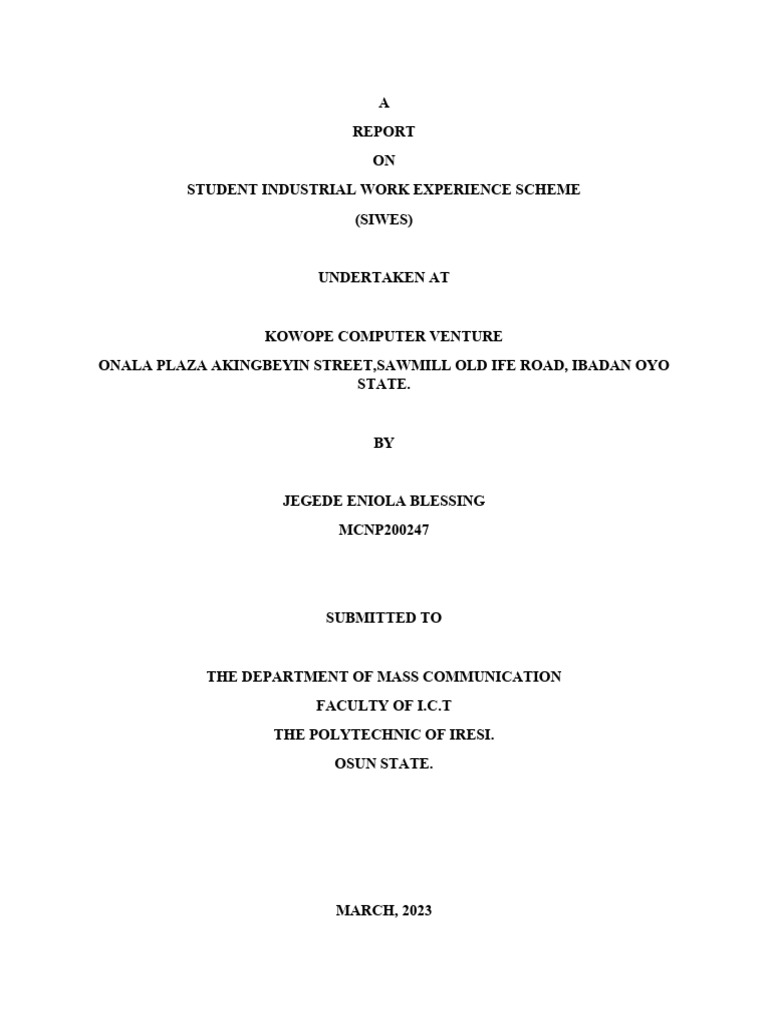 A

REPORT

ON

STUDENT INDUSTRIAL WORK EXPERIENCE SCHEME

(SIWES)

UNDERTAKEN AT

KOWOPE COMPUTER VENTURE

ONALA PLAZA AKINGBEYIN STREET,SAWMILL OLD IFE ROAD, IBADAN OYO STATE.

BY

JEGEDE ENIOLA BLESSING

MCNP200247

SUBMITTED TO

THE DEPARTMENT OF MASS COMMUNICATION

FACULTY OF I.C.T

THE POLYTECHNIC OF IRESI.

OSUN STATE.

MARCH, 2023